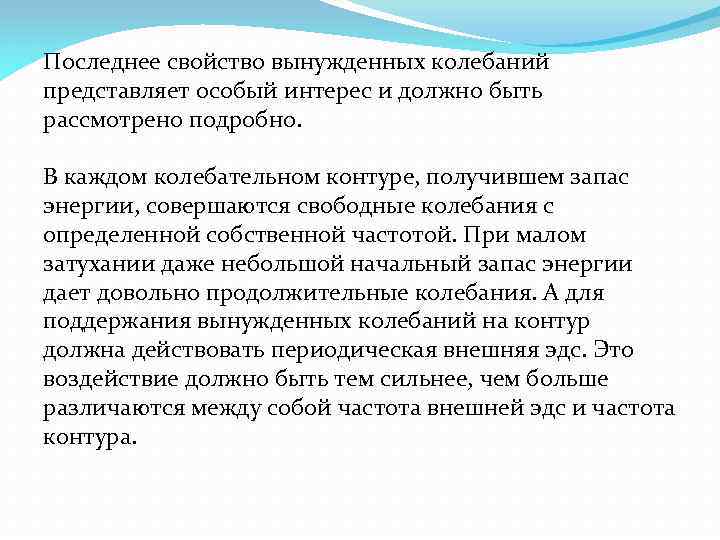 Последнее свойство вынужденных колебаний представляет особый интерес и должно быть рассмотрено подробно.

В каждом колебательном контуре, получившем запас энергии, совершаются свободные колебания с определенной собственной частотой. При малом затухании даже небольшой начальный запас энергии дает довольно продолжительные колебания. А для поддержания вынужденных колебаний на контур должна действовать периодическая внешняя эдс. Это воздействие должно быть тем сильнее, чем больше различаются между собой частота внешней эдс и частота контура.